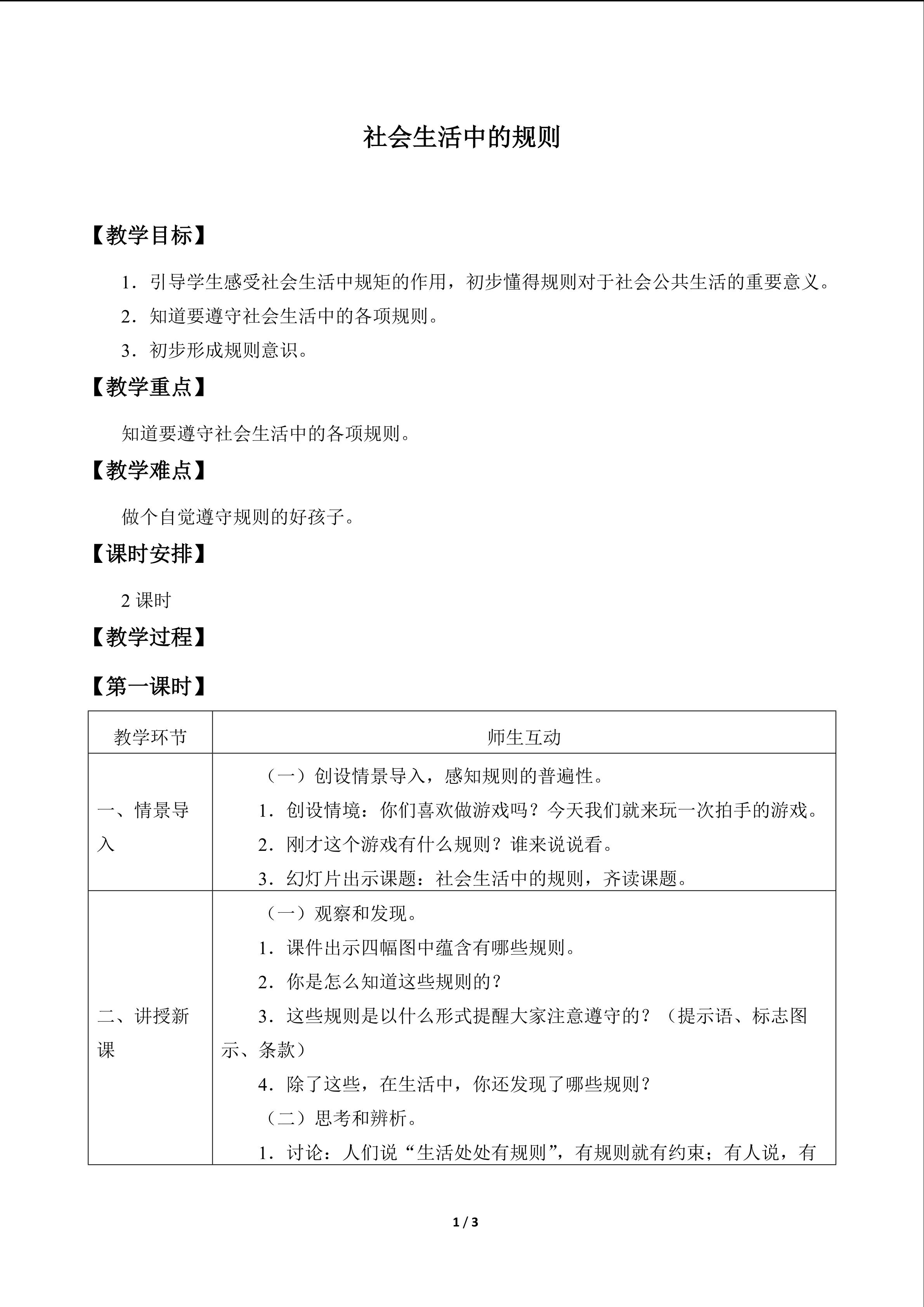 社会生活中的规则

【教学目标】

1．引导学生感受社会生活中规矩的作用，初步懂得规则对于社会公共生活的重要意义。

2．知道要遵守社会生活中的各项规则。

3．初步形成规则意识。

【教学重点】

知道要遵守社会生活中的各项规则。

【教学难点】

做个自觉遵守规则的好孩子。

【课时安排】

2课时

【教学过程】

【第一课时】

| 教学环节 | 师生互动 |
|---|---|
| 一、情景导入 | （一）创设情景导入，感知规则的普遍性。 1．创设情境：你们喜欢做游戏吗？今天我们就来玩一次拍手的游戏。 2．刚才这个游戏有什么规则？谁来说说看。 3．幻灯片出示课题：社会生活中的规则，齐读课题。 |
| 二、讲授新课 | （一）观察和发现。 1．课件出示四幅图中蕴含有哪些规则。 2．你是怎么知道这些规则的？ 3．这些规则是以什么形式提醒大家注意遵守的？（提示语、标志图示、条款） 4．除了这些，在生活中，你还发现了哪些规则？ （二）思考和辨析。 1．讨论：人们说“生活处处有规则”，有规则就有约束；有人说，有 |

1 / 3